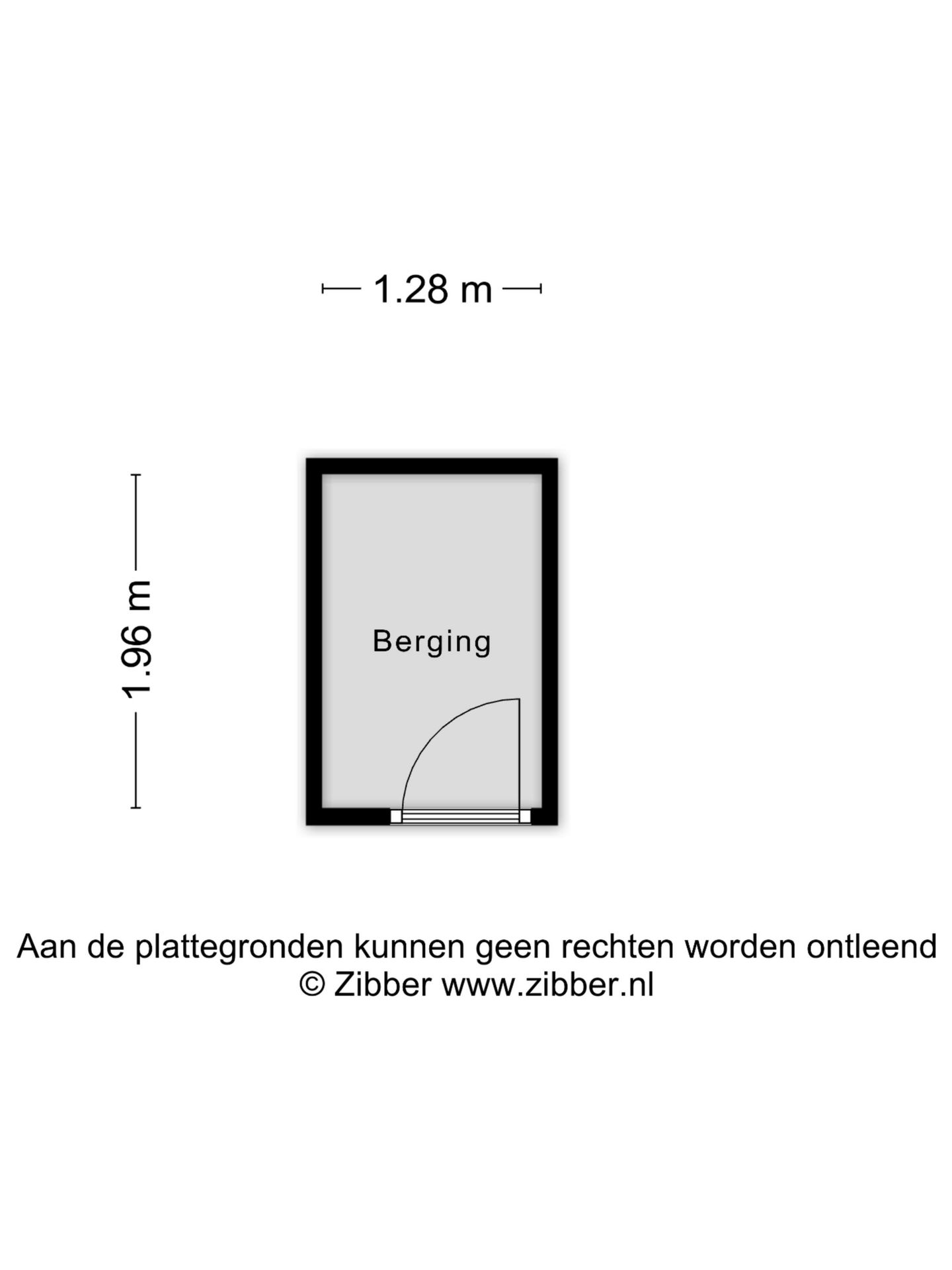 1.28 m

1.96 m

Berging

Aan de plattegronden kunnen geen rechten worden ontleend
© Zibber www.zibber.nl